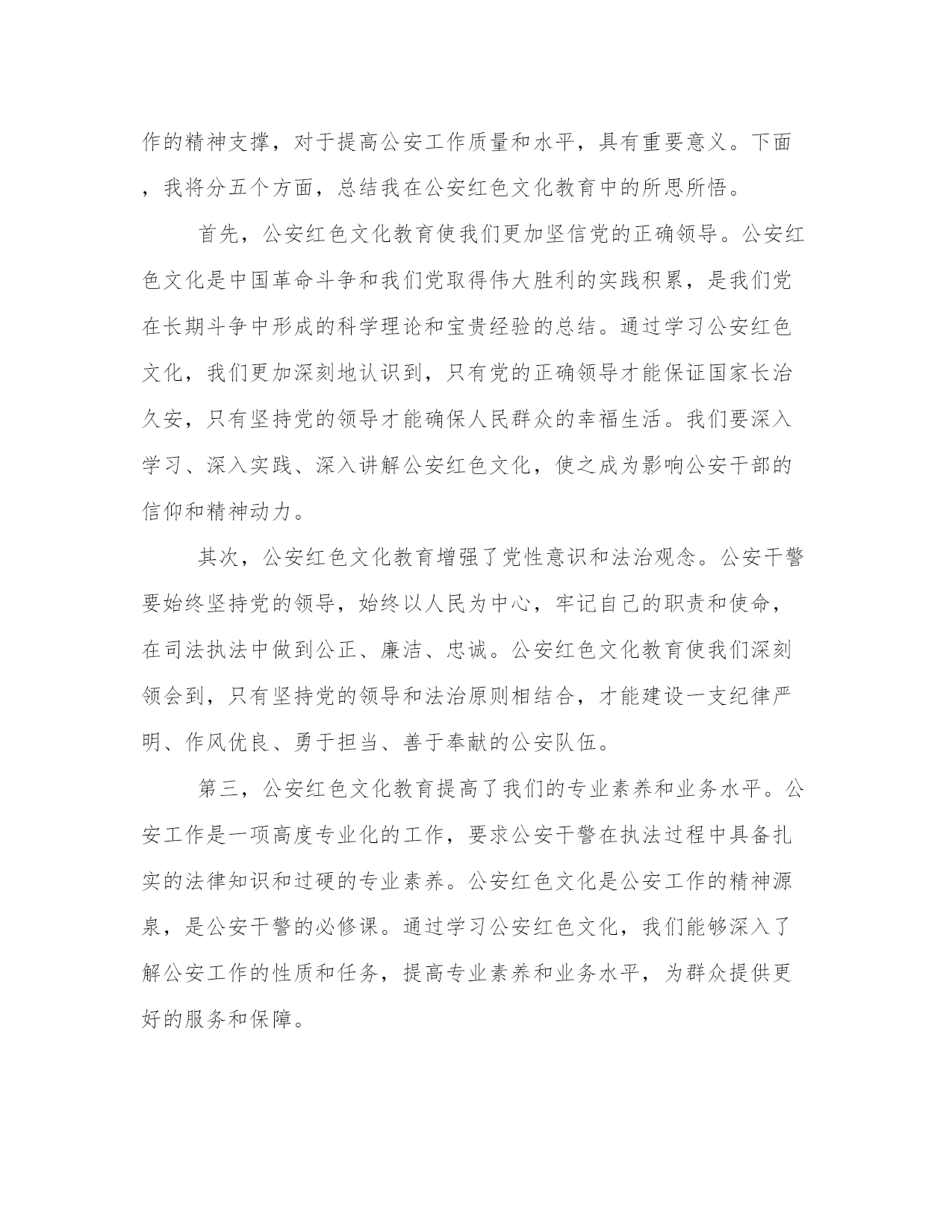 作的精神支撑，对于提高公安工作质量和水平，具有重要意义。下面，我将分五个方面，总结我在公安红色文化教育中的所思所悟。

首先，公安红色文化教育使我们更加坚信党的正确领导。公安红色文化是中国革命斗争和我们党取得伟大胜利的实践积累，是我们党在长期斗争中形成的科学理论和宝贵经验的总结。通过学习公安红色文化，我们更加深刻地认识到，只有党的正确领导才能保证国家长治久安，只有坚持党的领导才能确保人民群众的幸福生活。我们要深入学习、深入实践、深入讲解公安红色文化，使之成为影响公安干部的信仰和精神动力。

其次，公安红色文化教育增强了党性意识和法治观念。公安干警要始终坚持党的领导，始终以人民为中心，牢记自己的职责和使命，在司法执法中做到公正、廉洁、忠诚。公安红色文化教育使我们深刻领会到，只有坚持党的领导和法治原则相结合，才能建设一支纪律严明、作风优良、勇于担当、善于奉献的公安队伍。

第三，公安红色文化教育提高了我们的专业素养和业务水平。公安工作是一项高度专业化的工作，要求公安干警在执法过程中具备扎实的法律知识和过硬的专业素养。公安红色文化是公安工作的精神源泉，是公安干警的必修课。通过学习公安红色文化，我们能够深入了解公安工作的性质和任务，提高专业素养和业务水平，为群众提供更好的服务和保障。